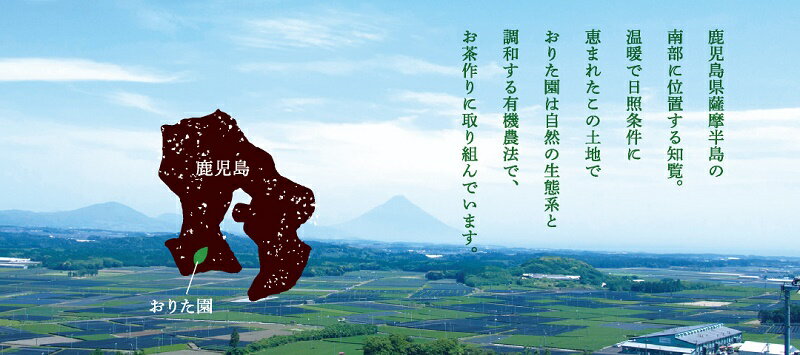 鹿児島県薩摩半島の南部に位置する知覧。温暖で日照条件に恵まれたこの土地でおりた園は自然の生態系と調和する有機農法で、お茶作りに取り組んでいます。

鹿児島

おりた園